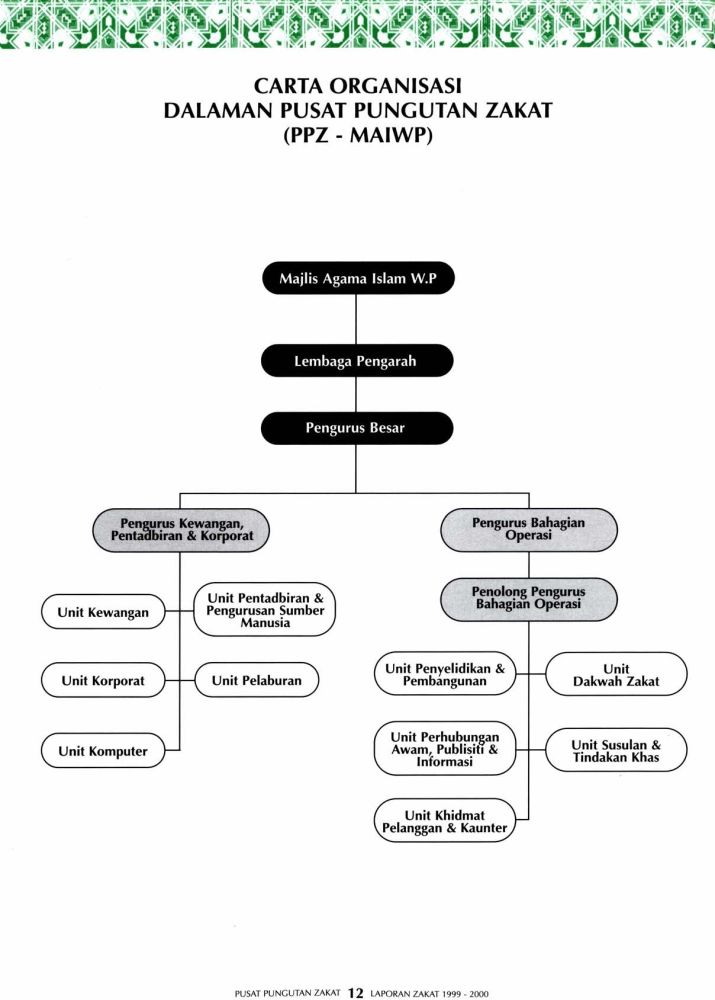 CARTA ORGANISASI
DALAMAN PUSAT PUNGUTAN ZAKAT
(PPZ - MAIWP)

Majlis Agama Islam W.P

Lembaga Pengarah

Pengurus Besar

Pengurus Kewangan, Pentadbiran & Korporat

Unit Kewangan

Unit Pentadbiran & Pengurusan Sumber Manusia

Unit Korporat

Unit Pelaburan

Unit Komputer

Pengurus Bahagian Operasi

Penolong Pengurus Bahagian Operasi

Unit Penyelidikan & Pembangunan

Unit Dakwah Zakat

Unit Perhubungan Awam, Publisiti & Informasi

Unit Susulan & Tindakan Khas

Unit Khidmat Pelanggan & Kaunter

PUSAT PUNGUTAN ZAKAT 12 LAPORAN ZAKAT 1999 - 2000